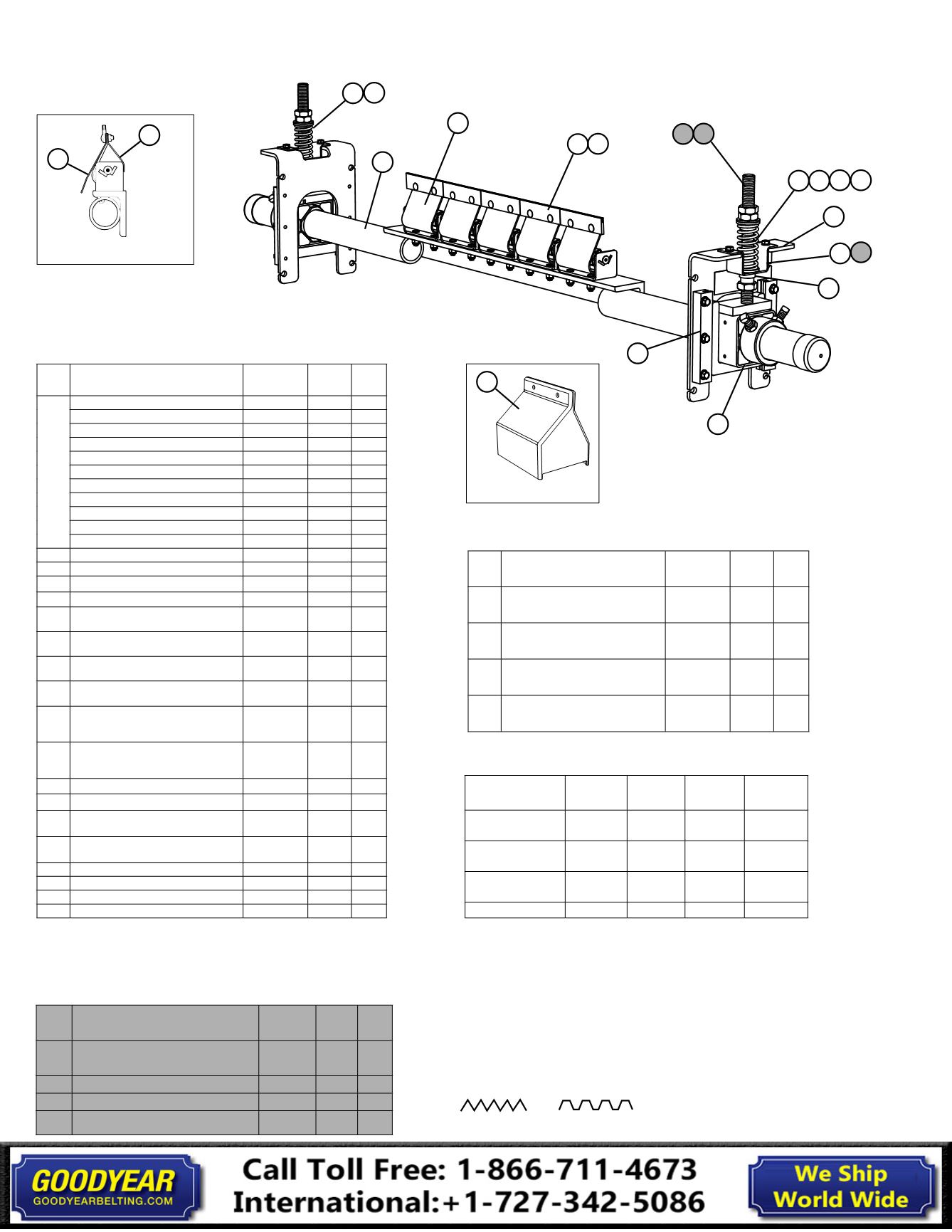 GOODYEAR
GOODYEARBELTING.COM

Call Toll Free: 1-866-711-4673
International:+1-727-342-5086

We Ship
World Wide